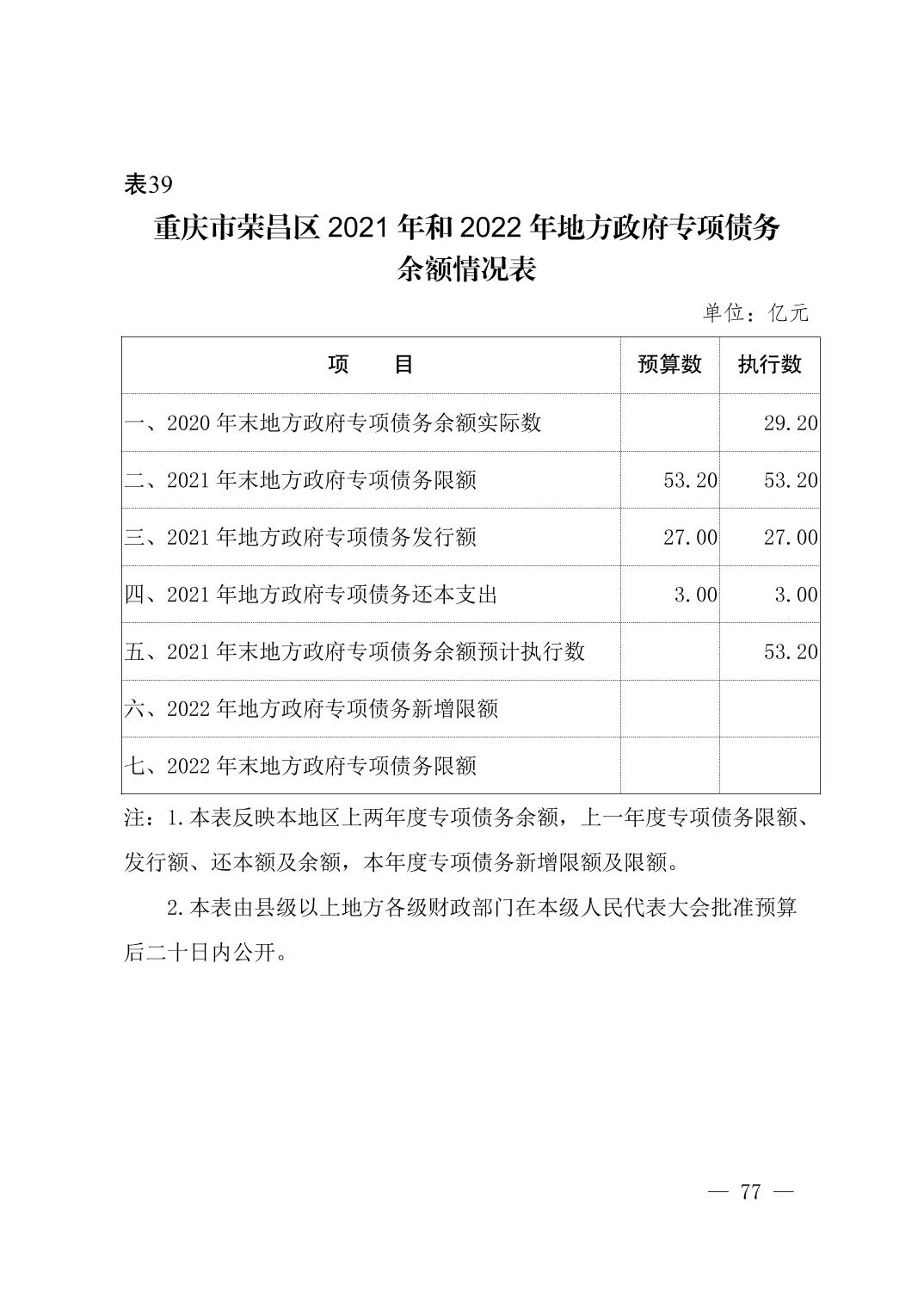 表39

重庆市荣昌区 2021 年和 2022 年地方政府专项债务余额情况表

单位：亿元

| 项　　目 | 预算数 | 执行数 |
|---|---|---|
| 一、2020 年末地方政府专项债务余额实际数 | | 29.20 |
| 二、2021 年末地方政府专项债务限额 | 53.20 | 53.20 |
| 三、2021 年地方政府专项债务发行额 | 27.00 | 27.00 |
| 四、2021 年地方政府专项债务还本支出 | 3.00 | 3.00 |
| 五、2021 年末地方政府专项债务余额预计执行数 | | 53.20 |
| 六、2022 年地方政府专项债务新增限额 | | |
| 七、2022 年末地方政府专项债务限额 | | |

注：1.本表反映本地区上两年度专项债务余额，上一年度专项债务限额、发行额、还本额及余额，本年度专项债务新增限额及限额。

2.本表由县级以上地方各级财政部门在本级人民代表大会批准预算后二十日内公开。

— 77 —